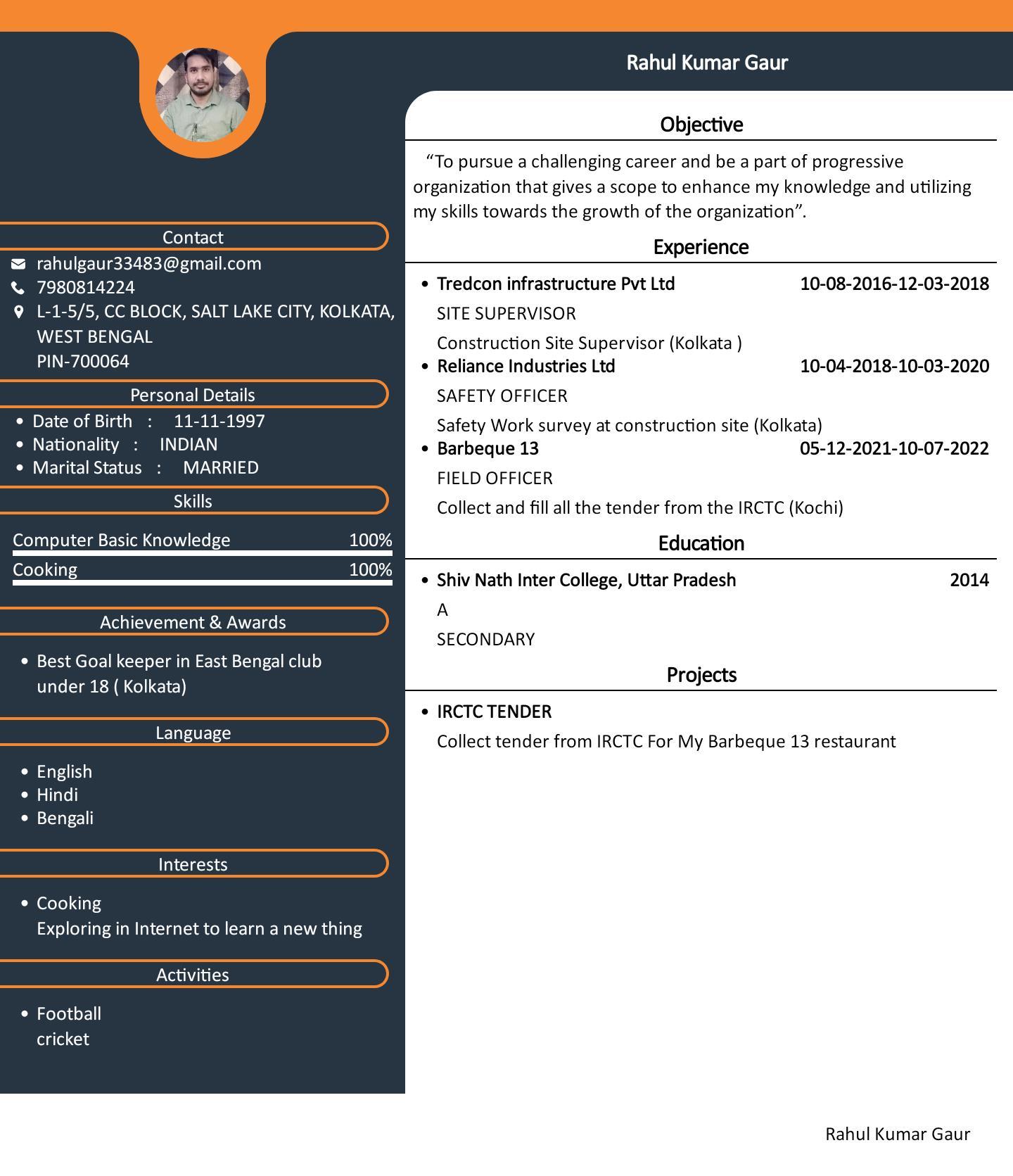 Rahul Kumar Gaur

Contact

rahulgaur33483@gmail.com
7980814224
L-1-5/5, CC BLOCK, SALT LAKE CITY, KOLKATA, WEST BENGAL
PIN-700064

Personal Details

• Date of Birth : 11-11-1997
• Nationality : INDIAN
• Marital Status : MARRIED

Skills

Computer Basic Knowledge 100%
Cooking 100%

Achievement & Awards

• Best Goal keeper in East Bengal club under 18 ( Kolkata)

Language

• English
• Hindi
• Bengali

Interests

• Cooking
Exploring in Internet to learn a new thing

Activities

• Football
cricket

Objective

"To pursue a challenging career and be a part of progressive organization that gives a scope to enhance my knowledge and utilizing my skills towards the growth of the organization".

Experience

• Tredcon infrastructure Pvt Ltd 10-08-2016-12-03-2018
SITE SUPERVISOR
Construction Site Supervisor (Kolkata )
• Reliance Industries Ltd 10-04-2018-10-03-2020
SAFETY OFFICER
Safety Work survey at construction site (Kolkata)
• Barbeque 13 05-12-2021-10-07-2022
FIELD OFFICER
Collect and fill all the tender from the IRCTC (Kochi)

Education

• Shiv Nath Inter College, Uttar Pradesh 2014
A
SECONDARY

Projects

• IRCTC TENDER
Collect tender from IRCTC For My Barbeque 13 restaurant

Rahul Kumar Gaur